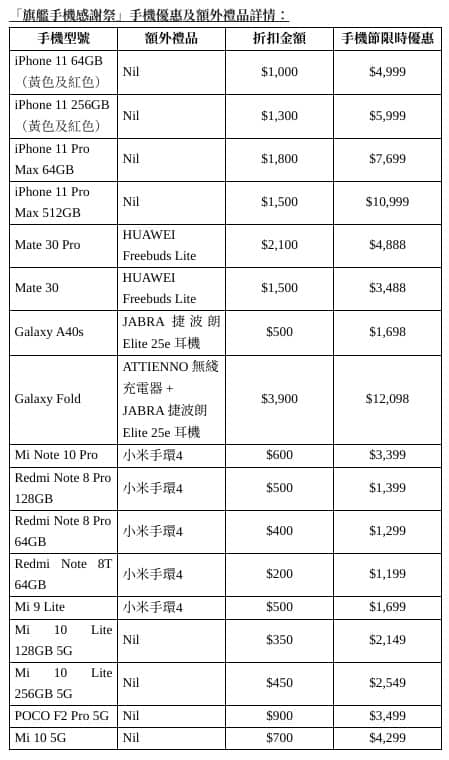 「旗艦手機感謝祭」手機優惠及額外禮品詳情：

| 手機型號 | 額外禮品 | 折扣金額 | 手機節限時優惠 |
|---|---|---|---|
| iPhone 11 64GB（黃色及紅色） | Nil | \$1,000 | \$4,999 |
| iPhone 11 256GB（黃色及紅色） | Nil | \$1,300 | \$5,999 |
| iPhone 11 Pro Max 64GB | Nil | \$1,800 | \$7,699 |
| iPhone 11 Pro Max 512GB | Nil | \$1,500 | \$10,999 |
| Mate 30 Pro | HUAWEI Freebuds Lite | \$2,100 | \$4,888 |
| Mate 30 | HUAWEI Freebuds Lite | \$1,500 | \$3,488 |
| Galaxy A40s | JABRA 捷波朗 Elite 25e 耳機 | \$500 | \$1,698 |
| Galaxy Fold | ATTIENNO 無綫充電器 + JABRA 捷波朗 Elite 25e 耳機 | \$3,900 | \$12,098 |
| Mi Note 10 Pro | 小米手環4 | \$600 | \$3,399 |
| Redmi Note 8 Pro 128GB | 小米手環4 | \$500 | \$1,399 |
| Redmi Note 8 Pro 64GB | 小米手環4 | \$400 | \$1,299 |
| Redmi Note 8T 64GB | 小米手環4 | \$200 | \$1,199 |
| Mi 9 Lite | 小米手環4 | \$500 | \$1,699 |
| Mi 10 Lite 128GB 5G | Nil | \$350 | \$2,149 |
| Mi 10 Lite 256GB 5G | Nil | \$450 | \$2,549 |
| POCO F2 Pro 5G | Nil | \$900 | \$3,499 |
| Mi 10 5G | Nil | \$700 | \$4,299 |